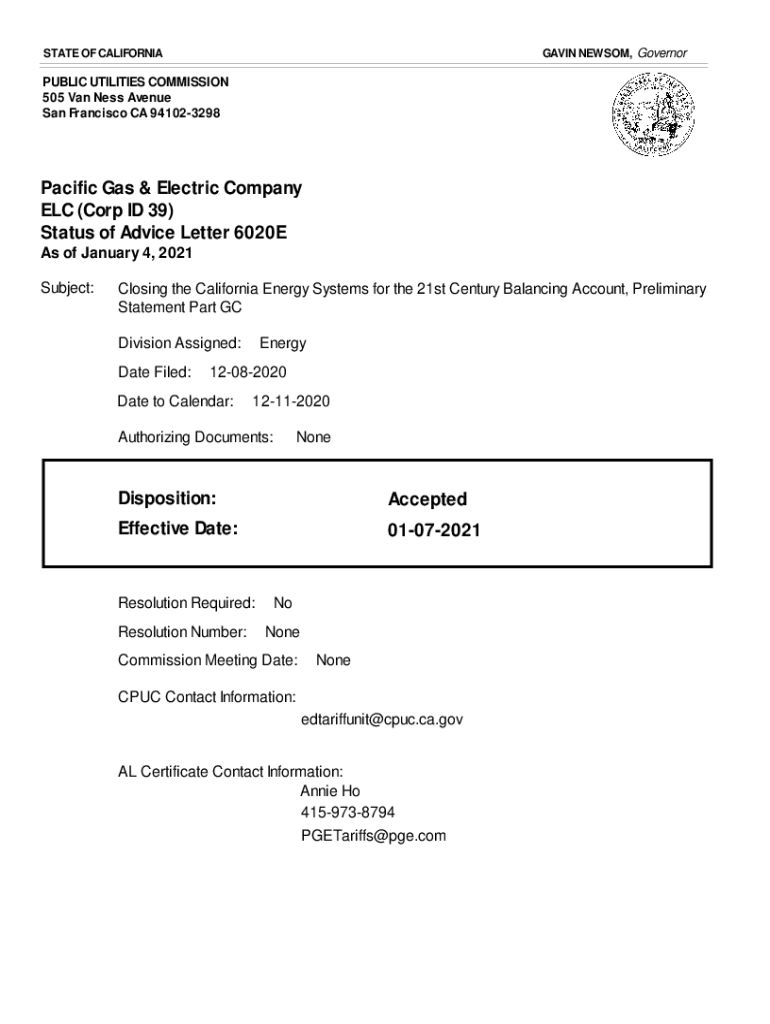 STATE OF CALIFORNIA

GAVIN NEWSOM, Governor

PUBLIC UTILITIES COMMISSION
505 Van Ness Avenue
San Francisco CA 94102-3298

Pacific Gas & Electric Company
ELC (Corp ID 39)
Status of Advice Letter 6020E
As of January 4, 2021

Subject: Closing the California Energy Systems for the 21st Century Balancing Account, Preliminary Statement Part GC

Division Assigned: Energy

Date Filed: 12-08-2020

Date to Calendar: 12-11-2020

Authorizing Documents: None

Disposition: Accepted

Effective Date: 01-07-2021

Resolution Required: No

Resolution Number: None

Commission Meeting Date: None

CPUC Contact Information:
edtariffunit@cpuc.ca.gov

AL Certificate Contact Information:
Annie Ho
415-973-8794
PGETariffs@pge.com